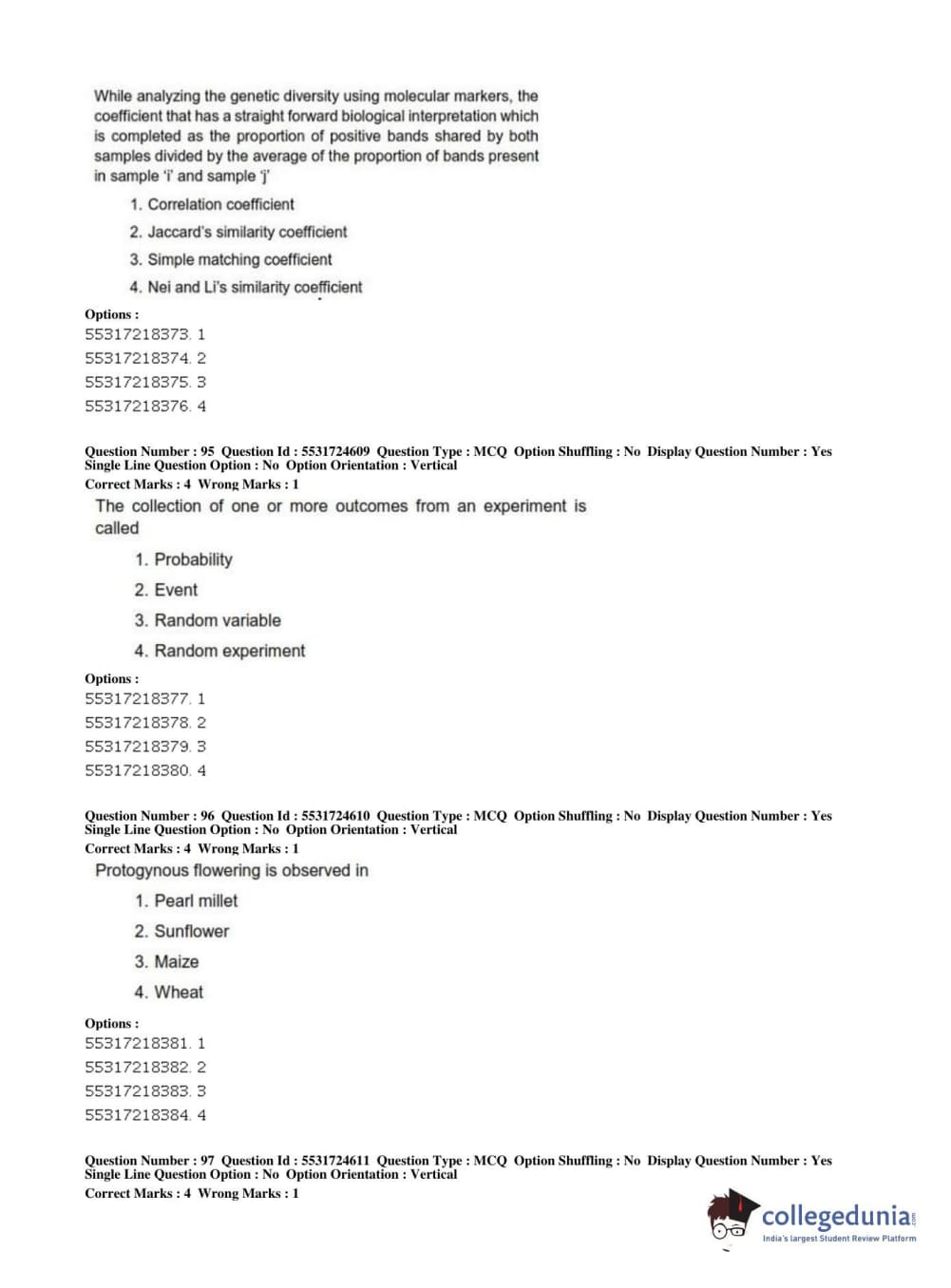 While analyzing the genetic diversity using molecular markers, the coefficient that has a straight forward biological interpretation which is completed as the proportion of positive bands shared by both samples divided by the average of the proportion of bands present in sample 'i' and sample 'j'

1. Correlation coefficient
2. Jaccard's similarity coefficient
3. Simple matching coefficient
4. Nei and Li's similarity coefficient

Options :
55317218373. 1
55317218374. 2
55317218375. 3
55317218376. 4

Question Number : 95 Question Id : 5531724609 Question Type : MCQ Option Shuffling : No Display Question Number : Yes Single Line Question Option : No Option Orientation : Vertical
Correct Marks : 4 Wrong Marks : 1

The collection of one or more outcomes from an experiment is called

1. Probability
2. Event
3. Random variable
4. Random experiment

Options :
55317218377. 1
55317218378. 2
55317218379. 3
55317218380. 4

Question Number : 96 Question Id : 5531724610 Question Type : MCQ Option Shuffling : No Display Question Number : Yes Single Line Question Option : No Option Orientation : Vertical
Correct Marks : 4 Wrong Marks : 1

Protogynous flowering is observed in

1. Pearl millet
2. Sunflower
3. Maize
4. Wheat

Options :
55317218381. 1
55317218382. 2
55317218383. 3
55317218384. 4

Question Number : 97 Question Id : 5531724611 Question Type : MCQ Option Shuffling : No Display Question Number : Yes Single Line Question Option : No Option Orientation : Vertical
Correct Marks : 4 Wrong Marks : 1

collegedunia.com
India's largest Student Review Platform